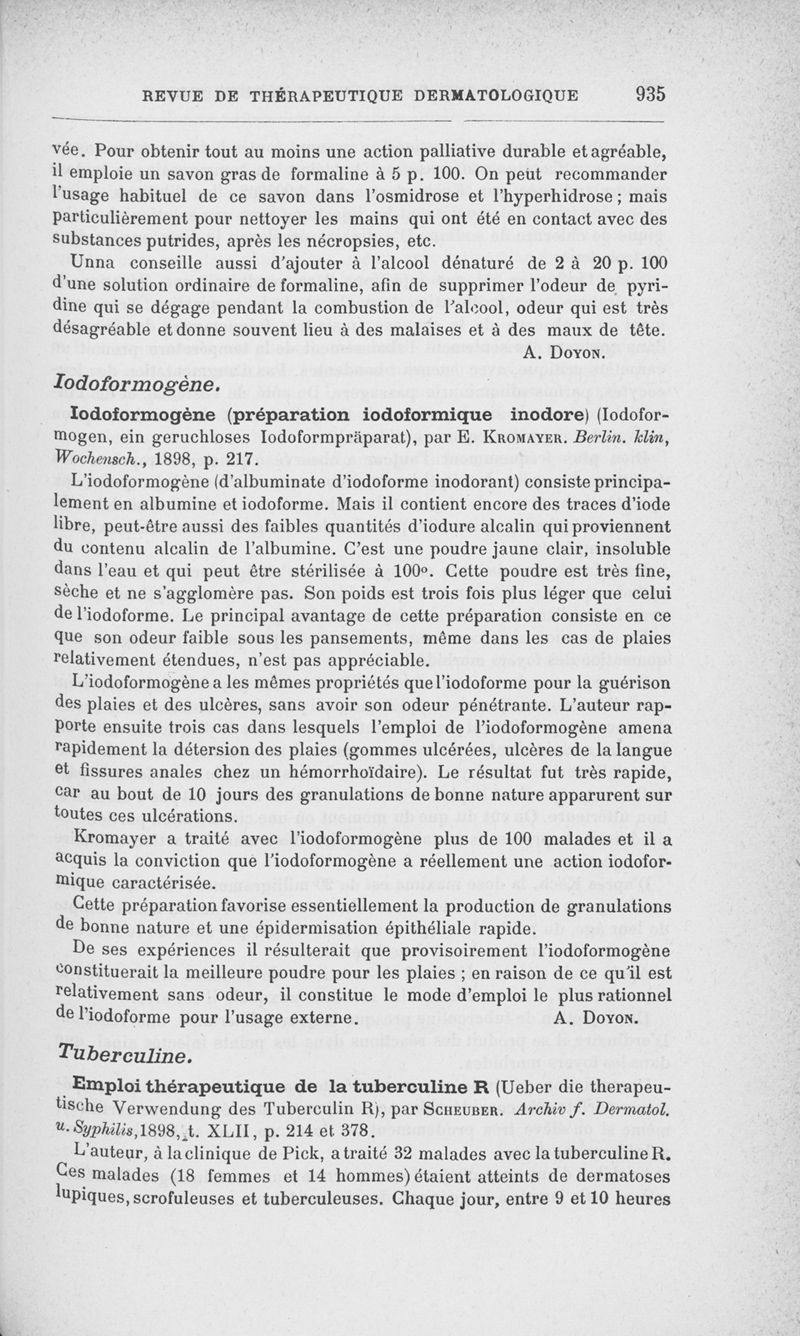 REVUE DE THÉRAPEUTIQUE DERMATOLOGIQUE 935

vée. Pour obtenir tout au moins une action palliative durable et agréable, il emploie un savon gras de formaline à 5 p. 100. On peut recommander l'usage habituel de ce savon dans l'osmidrose et l'hyperhidrose ; mais particulièrement pour nettoyer les mains qui ont été en contact avec des substances putrides, après les nécropsies, etc.

Unna conseille aussi d'ajouter à l'alcool dénaturé de 2 à 20 p. 100 d'une solution ordinaire de formaline, afin de supprimer l'odeur de pyridine qui se dégage pendant la combustion de l'alcool, odeur qui est très désagréable et donne souvent lieu à des malaises et à des maux de tête.

A. Doyon.

Iodoformogène.

Iodoformogène (préparation iodoformique inodore) (Iodoformogen, ein geruchloses Iodoformpräparat), par E. Kromayer. Berlin. klin, Wochensch., 1898, p. 217.

L'iodoformogène (d'albuminate d'iodoforme inodorant) consiste principalement en albumine et iodoforme. Mais il contient encore des traces d'iode libre, peut-être aussi des faibles quantités d'iodure alcalin qui proviennent du contenu alcalin de l'albumine. C'est une poudre jaune clair, insoluble dans l'eau et qui peut être stérilisée à 100°. Cette poudre est très fine, sèche et ne s'agglomère pas. Son poids est trois fois plus léger que celui de l'iodoforme. Le principal avantage de cette préparation consiste en ce que son odeur faible sous les pansements, même dans les cas de plaies relativement étendues, n'est pas appréciable.

L'iodoformogène a les mêmes propriétés que l'iodoforme pour la guérison des plaies et des ulcères, sans avoir son odeur pénétrante. L'auteur rapporte ensuite trois cas dans lesquels l'emploi de l'iodoformogène amena rapidement la détersion des plaies (gommes ulcérées, ulcères de la langue et fissures anales chez un hémorrhoïdaire). Le résultat fut très rapide, car au bout de 10 jours des granulations de bonne nature apparurent sur toutes ces ulcérations.

Kromayer a traité avec l'iodoformogène plus de 100 malades et il a acquis la conviction que l'iodoformogène a réellement une action iodoformique caractérisée.

Cette préparation favorise essentiellement la production de granulations de bonne nature et une épidermisation épithéliale rapide.

De ses expériences il résulterait que provisoirement l'iodoformogène constituerait la meilleure poudre pour les plaies ; en raison de ce qu'il est relativement sans odeur, il constitue le mode d'emploi le plus rationnel de l'iodoforme pour l'usage externe.

A. Doyon.

Tuberculine.

Emploi thérapeutique de la tuberculine R (Ueber die therapeutische Verwendung des Tuberculin R), par Scheuber. Archiv f. Dermatol. u. Syphilis, 1898, t. XLII, p. 214 et 378.

L'auteur, à la clinique de Pick, a traité 32 malades avec la tuberculine R. Ces malades (18 femmes et 14 hommes) étaient atteints de dermatoses lupiques, scrofuleuses et tuberculeuses. Chaque jour, entre 9 et 10 heures